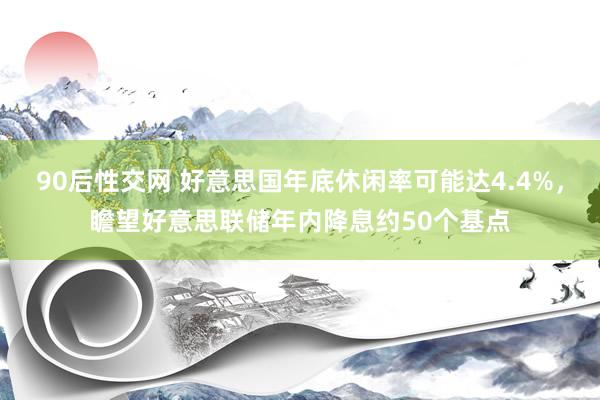 90后性交网 好意思国年底休闲率可能达4.4%，瞻望好意思联储年内降息约50个基点